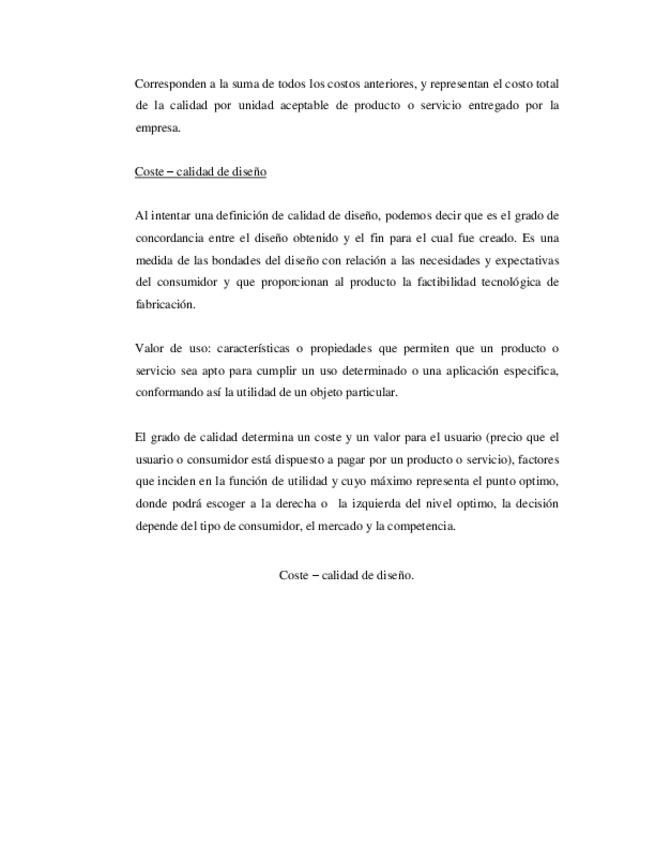 Corresponden a la suma de todos los costos anteriores, y representan el costo total de la calidad por unidad aceptable de producto o servicio entregado por la empresa.

Coste – calidad de diseño

Al intentar una definición de calidad de diseño, podemos decir que es el grado de concordancia entre el diseño obtenido y el fin para el cual fue creado. Es una medida de las bondades del diseño con relación a las necesidades y expectativas del consumidor y que proporcionan al producto la factibilidad tecnológica de fabricación.

Valor de uso: características o propiedades que permiten que un producto o servicio sea apto para cumplir un uso determinado o una aplicación especifica, conformando así la utilidad de un objeto particular.

El grado de calidad determina un coste y un valor para el usuario (precio que el usuario o consumidor está dispuesto a pagar por un producto o servicio), factores que inciden en la función de utilidad y cuyo máximo representa el punto optimo, donde podrá escoger a la derecha o la izquierda del nivel optimo, la decisión depende del tipo de consumidor, el mercado y la competencia.

Coste – calidad de diseño.